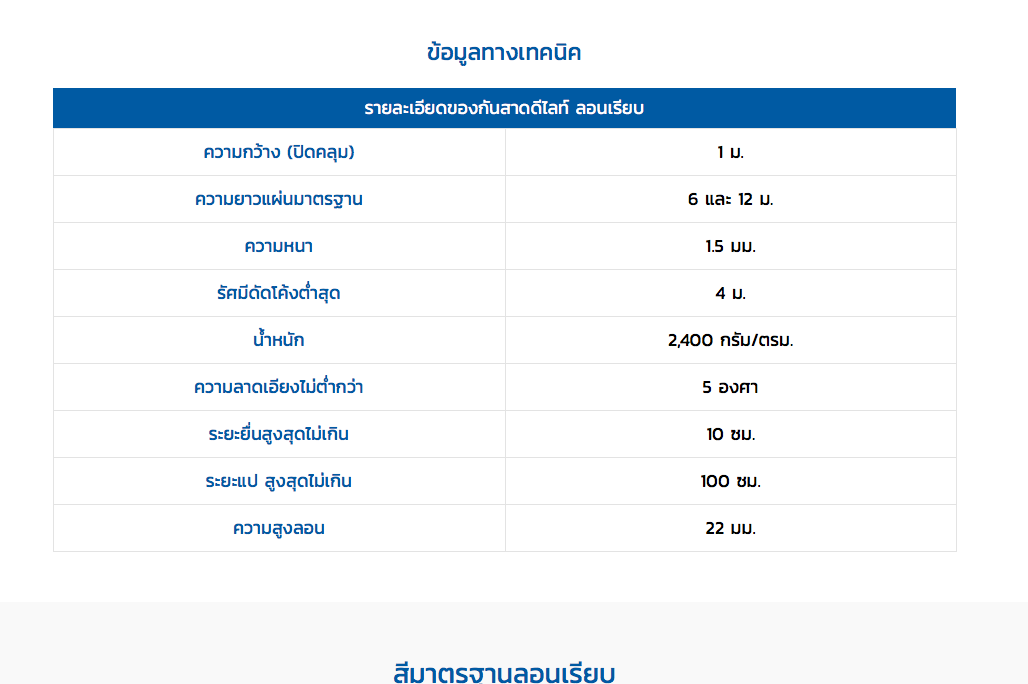 ข้อมูลทางเทคนิค

| รายละเอียดของกันสาดดีไลท์ ลอนเรียบ | |
|---|---|
| ความกว้าง (ปิดคลุม) | 1 ม. |
| ความยาวแผ่นมาตรฐาน | 6 และ 12 ม. |
| ความหนา | 1.5 มม. |
| รัศมีดัดโค้งต่ำสุด | 4 ม. |
| น้ำหนัก | 2,400 กรัม/ตรม. |
| ความลาดเอียงไม่ต่ำกว่า | 5 องศา |
| ระยะยื่นสูงสุดไม่เกิน | 10 ซม. |
| ระยะแป สูงสุดไม่เกิน | 100 ซม. |
| ความสูงลอน | 22 มม. |

สีมาตรฐานลอนเรียบ